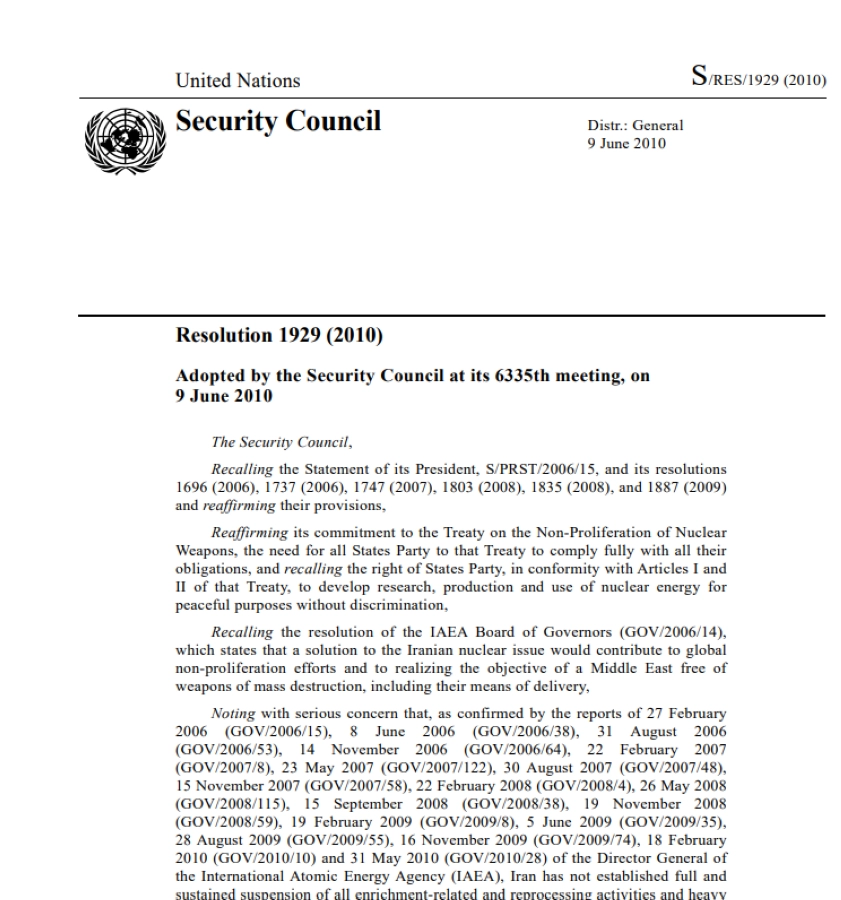 United Nations

S/RES/1929 (2010)

Security Council

Distr.: General
9 June 2010

Resolution 1929 (2010)

Adopted by the Security Council at its 6335th meeting, on 9 June 2010

The Security Council,

Recalling the Statement of its President, S/PRST/2006/15, and its resolutions 1696 (2006), 1737 (2006), 1747 (2007), 1803 (2008), 1835 (2008), and 1887 (2009) and reaffirming their provisions,

Reaffirming its commitment to the Treaty on the Non-Proliferation of Nuclear Weapons, the need for all States Party to that Treaty to comply fully with all their obligations, and recalling the right of States Party, in conformity with Articles I and II of that Treaty, to develop research, production and use of nuclear energy for peaceful purposes without discrimination,

Recalling the resolution of the IAEA Board of Governors (GOV/2006/14), which states that a solution to the Iranian nuclear issue would contribute to global non-proliferation efforts and to realizing the objective of a Middle East free of weapons of mass destruction, including their means of delivery,

Noting with serious concern that, as confirmed by the reports of 27 February 2006 (GOV/2006/15), 8 June 2006 (GOV/2006/38), 31 August 2006 (GOV/2006/53), 14 November 2006 (GOV/2006/64), 22 February 2007 (GOV/2007/8), 23 May 2007 (GOV/2007/122), 30 August 2007 (GOV/2007/48), 15 November 2007 (GOV/2007/58), 22 February 2008 (GOV/2008/4), 26 May 2008 (GOV/2008/115), 15 September 2008 (GOV/2008/38), 19 November 2008 (GOV/2008/59), 19 February 2009 (GOV/2009/8), 5 June 2009 (GOV/2009/35), 28 August 2009 (GOV/2009/55), 16 November 2009 (GOV/2009/74), 18 February 2010 (GOV/2010/10) and 31 May 2010 (GOV/2010/28) of the Director General of the International Atomic Energy Agency (IAEA), Iran has not established full and sustained suspension of all enrichment-related and reprocessing activities and heavy